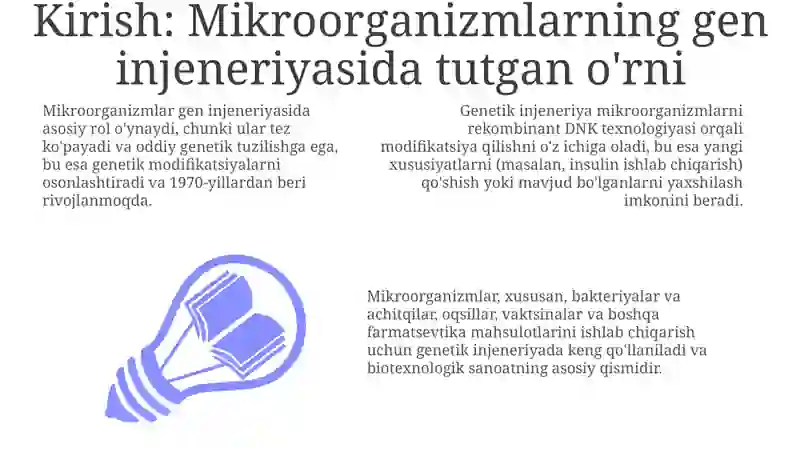 Kirish: Mikroorganizmlarning gen injeneriyasida tutgan o'rni

Mikroorganizmlar gen injeneriyasida asosiy rol o'ynaydi, chunki ular tez ko'payadi va oddiy genetik tuzilishga ega, bu esa genetik modifikatsiyalarni osonlashtiradi va 1970-yillardan beri rivojlanmoqda.

Genetik injeneriya mikroorganizmlarni rekombinant DNK texnologiyasi orqali modifikatsiya qilishni o'z ichiga oladi, bu esa yangi xususiyatlarni (masalan, insulin ishlab chiqarish) qo'shish yoki mavjud bo'lganlarni yaxshilash imkonini beradi.

Mikroorganizmlar, xususan, bakteriyalar va achitqilar, oqsillar, vaktsinalar va boshqa farmatsevtika mahsulotlarini ishlab chiqarish uchun genetik injeneriyada keng qo'llaniladi va biotexnologik sanoatning asosiy qismidir.